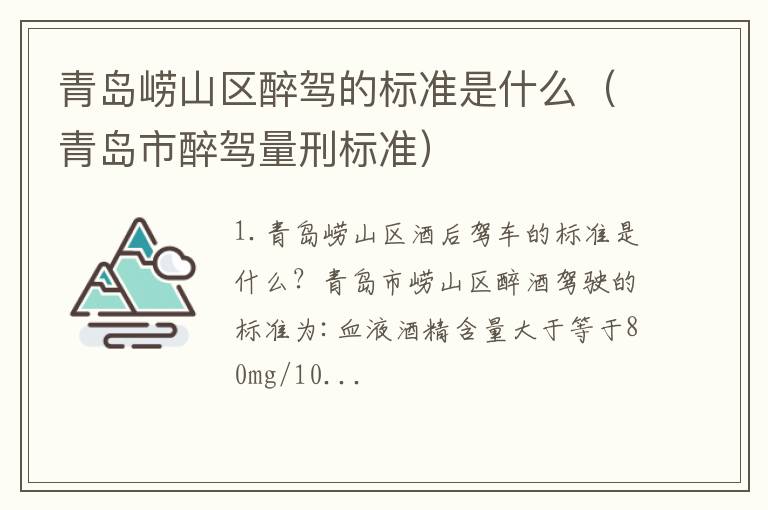 青岛崂山区醉驾的标准是什么（青岛市醉驾量刑标准）

1. 青岛崂山区酒后驾车的标准是什么？青岛市崂山区醉酒驾驶的标准为：血液酒精含量大于等于80mg/10...